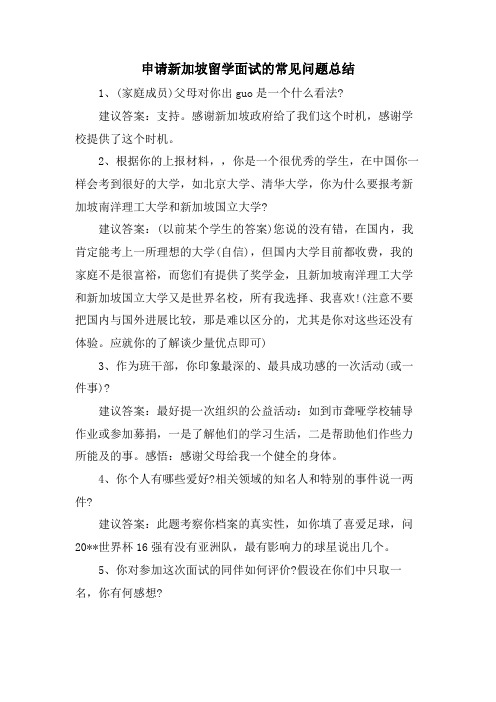 申请新加坡留学面试的常见问题总结

1、(家庭成员)父母对你出 guo 是一个什么看法?

建议答案：支持。感谢新加坡政府给了我们这个时机，感谢学校提供了这个时机。

2、根据你的上报材料，，你是一个很优秀的学生，在中国你一样会考到很好的大学，如北京大学、清华大学，你为什么要报考新加坡南洋理工大学和新加坡国立大学?

建议答案：(以前某个学生的答案)您说的没有错，在国内，我肯定能考上一所理想的大学(自信)，但国内大学目前都收费，我的家庭不是很富裕，而您们有提供了奖学金，且新加坡南洋理工大学和新加坡国立大学又是世界名校，所有我选择、我喜欢!(注意不要把国内与国外进展比较，那是难以区分的，尤其是你对这些还没有体验。应就你的了解谈少量优点即可)

3、作为班干部，你印象最深的、最具成功感的一次活动(或一件事)?

建议答案：最好提一次组织的公益活动：如到市聋哑学校辅导作业或参加募捐，一是了解他们的学习生活，二是帮助他们作些力所能及的事。感悟：感谢父母给我一个健全的身体。

4、你个人有哪些爱好?相关领域的知名人和特别的事件说一两件?

建议答案：此题考察你档案的真实性，如你填了喜爱足球，问 20**世界杯 16 强有没有亚洲队，最有影响力的球星说出几个。

5、你对参加这次面试的同伴如何评价?假设在你们中只取一名，你有何感想?